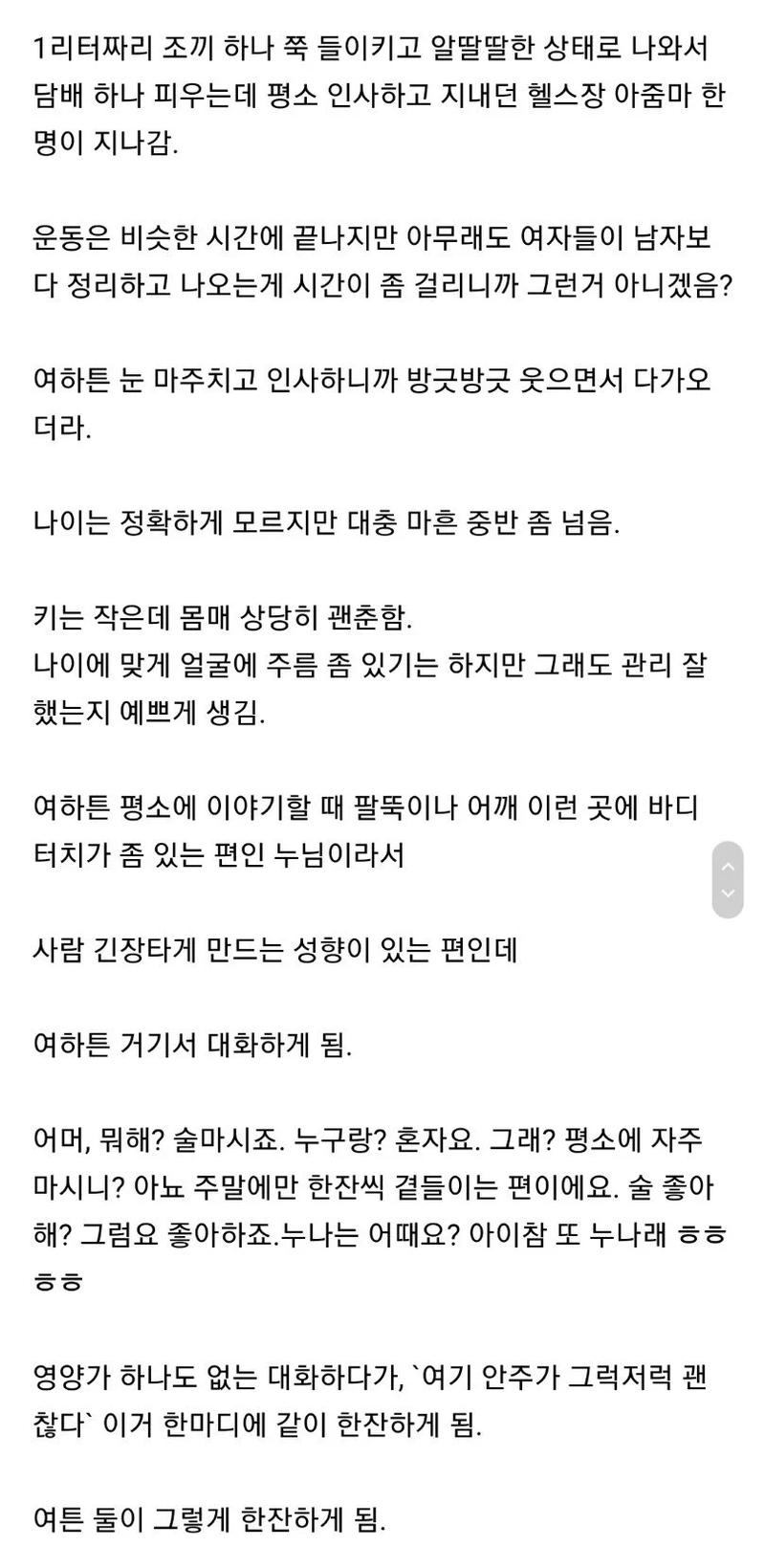 1리터짜리 조끼 하나 쭉 들이키고 알딸딸한 상태로 나와서 담배 하나 피우는데 평소 인사하고 지내던 헬스장 아줌마 한 명이 지나감.

운동은 비슷한 시간에 끝나지만 아무래도 여자들이 남자보다 정리하고 나오는게 시간이 좀 걸리니까 그런거 아니겠음?

여하튼 눈 마주치고 인사하니까 방긋방긋 웃으면서 다가오더라.

나이는 정확하게 모르지만 대충 마흔 중반 좀 넘음.

키는 작은데 몸매 상당히 괜춘함.
나이에 맞게 얼굴에 주름 좀 있기는 하지만 그래도 관리 잘 했는지 예쁘게 생김.

여하튼 평소에 이야기할 때 팔뚝이나 어깨 이런 곳에 바디 터치가 좀 있는 편인 누님이라서

사람 긴장타게 만드는 성향이 있는 편인데

여하튼 거기서 대화하게 됨.

어머, 뭐해? 술마시죠. 누구랑? 혼자요. 그래? 평소에 자주 마시니? 아뇨 주말에만 한잔씩 곁들이는 편이에요. 술 좋아해? 그럼요 좋아하죠.누나는 어때요? 아이참 또 누나래 ㅎㅎ ㅎㅎ

영양가 하나도 없는 대화하다가, `여기 안주가 그럭저럭 괜찮다` 이거 한마디에 같이 한잔하게 됨.

여튼 둘이 그렇게 한잔하게 됨.